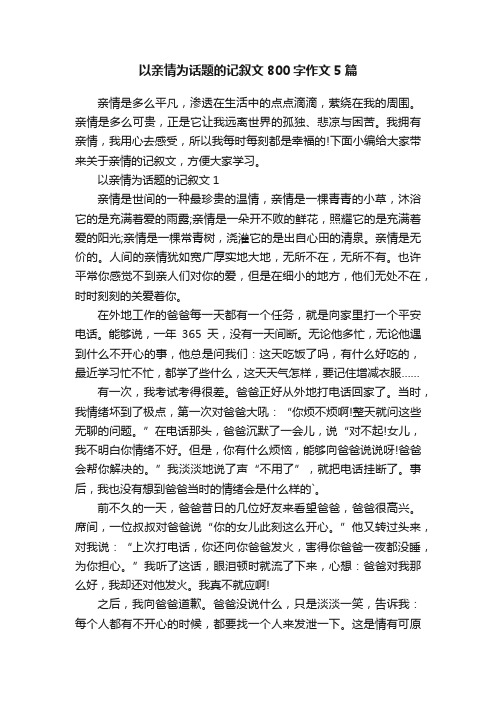 以亲情为话题的记叙文 800 字作文 5 篇

亲情是多么平凡，渗透在生活中的点点滴滴，萦绕在我的周围。亲情是多么可贵，正是它让我远离世界的孤独、悲凉与困苦。我拥有亲情，我用心去感受，所以我每时每刻都是幸福的!下面小编给大家带来关于亲情的记叙文，方便大家学习。

以亲情为话题的记叙文 1

亲情是世间的一种最珍贵的温情，亲情是一棵青青的小草，沐浴它的是充满着爱的雨露;亲情是一朵开不败的鲜花，照耀它的是充满着爱的阳光;亲情是一棵常青树，浇灌它的是出自心田的清泉。亲情是无价的。人间的亲情犹如宽广厚实地大地，无所不在，无所不有。也许平常你感觉不到亲人们对你的爱，但是在细小的地方，他们无处不在，时时刻刻的关爱着你。

在外地工作的爸爸每一天都有一个任务，就是向家里打一个平安电话。能够说，一年 365 天，没有一天间断。无论他多忙，无论他遇到什么不开心的事，他总是问我们：这天吃饭了吗，有什么好吃的，最近学习忙不忙，都学了些什么，这天天气怎样，要记住增减衣服……

有一次，我考试考得很差。爸爸正好从外地打电话回家了。当时，我情绪坏到了极点，第一次对爸爸大吼：“你烦不烦啊!整天就问这些无聊的问题。”在电话那头，爸爸沉默了一会儿，说“对不起!女儿，我不明白你情绪不好。但是，你有什么烦恼，能够向爸爸说说呀!爸爸会帮你解决的。”我淡淡地说了声“不用了”，就把电话挂断了。事后，我也没有想到爸爸当时的情绪会是什么样的`。

前不久的一天，爸爸昔日的几位好友来看望爸爸，爸爸很高兴。席间，一位叔叔对爸爸说“你的女儿此刻这么开心。”他又转过头来，对我说：“上次打电话，你还向你爸爸发火，害得你爸爸一夜都没睡，为你担心。”我听了这话，眼泪顿时就流了下来，心想：爸爸对我那么好，我却还对他发火。我真不就应啊!

之后，我向爸爸道歉。爸爸没说什么，只是淡淡一笑，告诉我：每个人都有不开心的时候，都要找一个人来发泄一下。这是情有可原